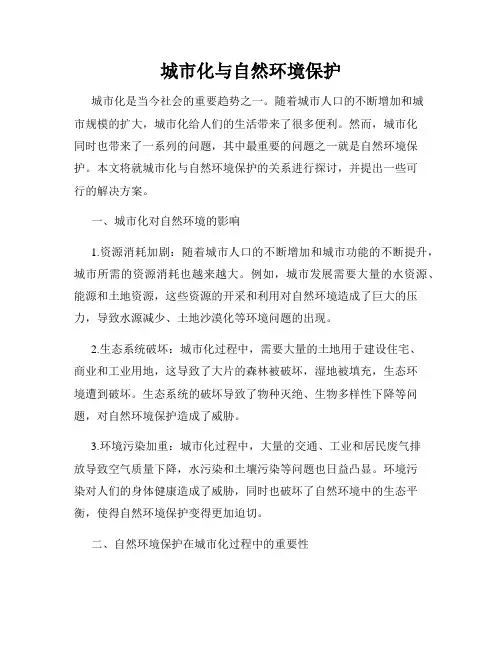 城市化与自然环境保护

城市化是当今社会的重要趋势之一。随着城市人口的不断增加和城市规模的扩大，城市化给人们的生活带来了很多便利。然而，城市化同时也带来了一系列的问题，其中最重要的问题之一就是自然环境保护。本文将就城市化与自然环境保护的关系进行探讨，并提出一些可行的解决方案。

一、城市化对自然环境的影响

1.资源消耗加剧：随着城市人口的不断增加和城市功能的不断提升，城市所需的资源消耗也越来越大。例如，城市发展需要大量的水资源、能源和土地资源，这些资源的开采和利用对自然环境造成了巨大的压力，导致水源减少、土地沙漠化等环境问题的出现。

2.生态系统破坏：城市化过程中，需要大量的土地用于建设住宅、商业和工业用地，这导致了大片的森林被破坏，湿地被填充，生态环境遭到破坏。生态系统的破坏导致了物种灭绝、生物多样性下降等问题，对自然环境保护造成了威胁。

3.环境污染加重：城市化过程中，大量的交通、工业和居民废气排放导致空气质量下降，水污染和土壤污染等问题也日益凸显。环境污染对人们的身体健康造成了威胁，同时也破坏了自然环境中的生态平衡，使得自然环境保护变得更加迫切。

二、自然环境保护在城市化过程中的重要性